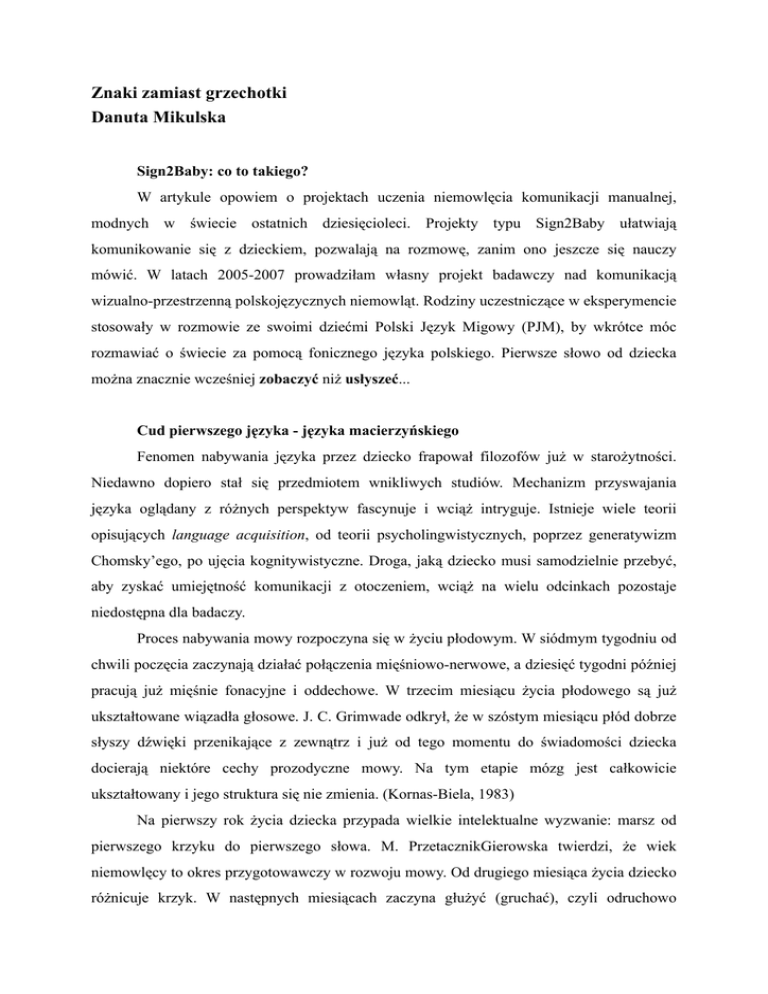 Znaki zamiast grzechotki
Danuta Mikulska

Sign2Baby: co to takiego?

W artykule opowiem o projektach uczenia niemowlęcia komunikacji manualnej, modnych w świecie ostatnich dziesięcioleci. Projekty typu Sign2Baby ułatwiają komunikowanie się z dzieckiem, pozwalają na rozmowę, zanim ono jeszcze się nauczy mówić. W latach 2005-2007 prowadziłam własny projekt badawczy nad komunikacją wizualno-przestrzenną polskojęzycznych niemowląt. Rodziny uczestniczące w eksperymencie stosowały w rozmowie ze swoimi dziećmi Polski Język Migowy (PJM), by wkrótce móc rozmawiać o świecie za pomocą fonicznego języka polskiego. Pierwsze słowo od dziecka można znacznie wcześniej zobaczyć niż usłyszeć...

Cud pierwszego języka - języka macierzyńskiego

Fenomen nabywania języka przez dziecko frapował filozofów już w starożytności. Niedawno dopiero stał się przedmiotem wnikliwych studiów. Mechanizm przyswajania języka oglądany z różnych perspektyw fascynuje i wciąż intryguje. Istnieje wiele teorii opisujących language acquisition, od teorii psycholingwistycznych, poprzez generatywizm Chomsky'ego, po ujęcia kognitywistyczne. Droga, jaką dziecko musi samodzielnie przebyć, aby zyskać umiejętność komunikacji z otoczeniem, wciąż na wielu odcinkach pozostaje niedostępna dla badaczy.

Proces nabywania mowy rozpoczyna się w życiu płodowym. W siódmym tygodniu od chwili poczęcia zaczynają działać połączenia mięśniowo-nerwowe, a dziesięć tygodni później pracują już mięśnie fonacyjne i oddechowe. W trzecim miesiącu życia płodowego są już ukształtowane wiązadła głosowe. J. C. Grimwade odkrył, że w szóstym miesiącu płód dobrze słyszy dźwięki przenikające z zewnątrz i już od tego momentu do świadomości dziecka docierają niektóre cechy prozodyczne mowy. Na tym etapie mózg jest całkowicie ukształtowany i jego struktura się nie zmienia. (Kornas-Biela, 1983)

Na pierwszy rok życia dziecka przypada wielkie intelektualne wyzwanie: marsz od pierwszego krzyku do pierwszego słowa. M. PrzetacznikGierowska twierdzi, że wiek niemowlęcy to okres przygotowawczy w rozwoju mowy. Od drugiego miesiąca życia dziecko różnicuje krzyk. W następnych miesiącach zaczyna głużyć (gruchać), czyli odruchowo